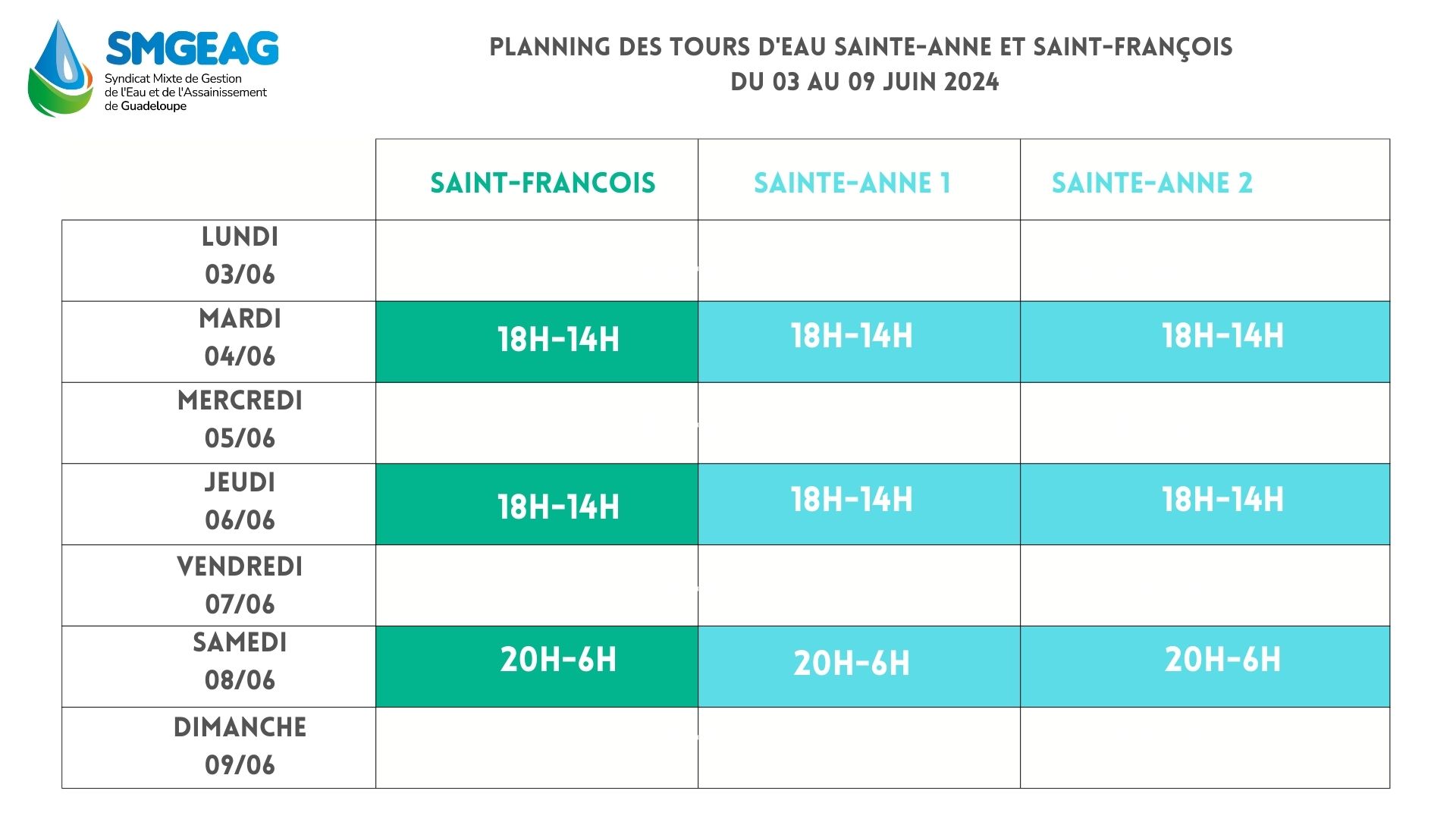 SMGEAG
Syndicat Mixte de Gestion de l'Eau et de l'Assainissement de Guadeloupe

PLANNING DES TOURS D'EAU SAINTE-ANNE ET SAINT-FRANÇOIS
DU 03 AU 09 JUIN 2024

| | SAINT-FRANCOIS | SAINTE-ANNE 1 | SAINTE-ANNE 2 |
|---|---|---|---|
| LUNDI 03/06 | | | |
| MARDI 04/06 | 18H-14H | 18H-14H | 18H-14H |
| MERCREDI 05/06 | | | |
| JEUDI 06/06 | 18H-14H | 18H-14H | 18H-14H |
| VENDREDI 07/06 | | | |
| SAMEDI 08/06 | 20H-6H | 20H-6H | 20H-6H |
| DIMANCHE 09/06 | | | |